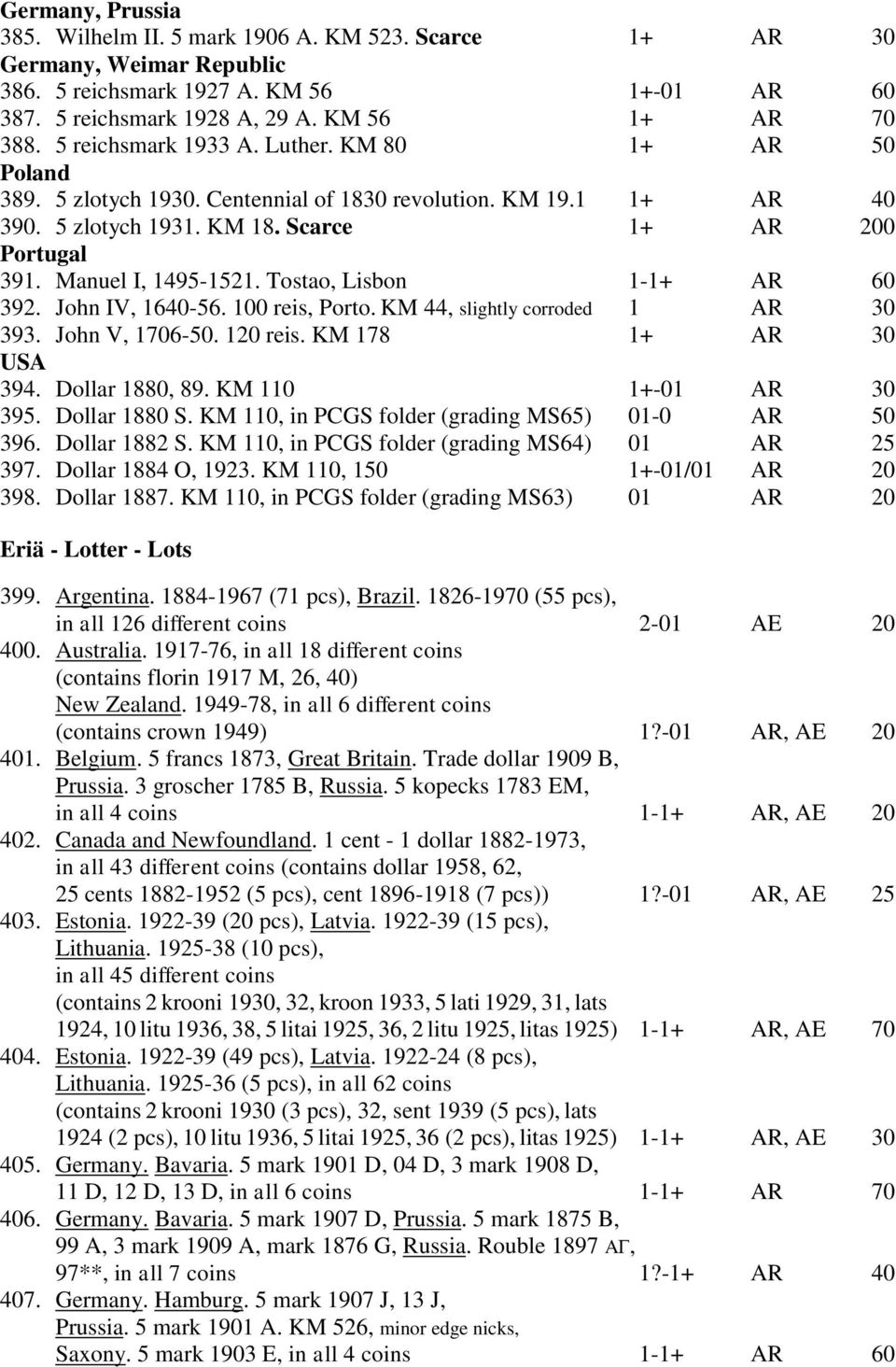 Germany, Prussia
385. Wilhelm II. 5 mark 1906 A. KM 523. Scarce 1+ AR 30
Germany, Weimar Republic
386. 5 reichsmark 1927 A. KM 56 1+-01 AR 60
387. 5 reichsmark 1928 A, 29 A. KM 56 1+ AR 70
388. 5 reichsmark 1933 A. Luther. KM 80 1+ AR 50
Poland
389. 5 zlotych 1930. Centennial of 1830 revolution. KM 19.1 1+ AR 40
390. 5 zlotych 1931. KM 18. Scarce 1+ AR 200
Portugal
391. Manuel I, 1495-1521. Tostao, Lisbon 1-1+ AR 60
392. John IV, 1640-56. 100 reis, Porto. KM 44, slightly corroded 1 AR 30
393. John V, 1706-50. 120 reis. KM 178 1+ AR 30
USA
394. Dollar 1880, 89. KM 110 1+-01 AR 30
395. Dollar 1880 S. KM 110, in PCGS folder (grading MS65) 01-0 AR 50
396. Dollar 1882 S. KM 110, in PCGS folder (grading MS64) 01 AR 25
397. Dollar 1884 O, 1923. KM 110, 150 1+-01/01 AR 20
398. Dollar 1887. KM 110, in PCGS folder (grading MS63) 01 AR 20

Eriä - Lotter - Lots

399. Argentina. 1884-1967 (71 pcs), Brazil. 1826-1970 (55 pcs), in all 126 different coins 2-01 AE 20
400. Australia. 1917-76, in all 18 different coins (contains florin 1917 M, 26, 40) New Zealand. 1949-78, in all 6 different coins (contains crown 1949) 1?-01 AR, AE 20
401. Belgium. 5 francs 1873, Great Britain. Trade dollar 1909 B, Prussia. 3 groscher 1785 B, Russia. 5 kopecks 1783 EM, in all 4 coins 1-1+ AR, AE 20
402. Canada and Newfoundland. 1 cent - 1 dollar 1882-1973, in all 43 different coins (contains dollar 1958, 62, 25 cents 1882-1952 (5 pcs), cent 1896-1918 (7 pcs)) 1?-01 AR, AE 25
403. Estonia. 1922-39 (20 pcs), Latvia. 1922-39 (15 pcs), Lithuania. 1925-38 (10 pcs), in all 45 different coins (contains 2 krooni 1930, 32, kroon 1933, 5 lati 1929, 31, lats 1924, 10 litu 1936, 38, 5 litai 1925, 36, 2 litu 1925, litas 1925) 1-1+ AR, AE 70
404. Estonia. 1922-39 (49 pcs), Latvia. 1922-24 (8 pcs), Lithuania. 1925-36 (5 pcs), in all 62 coins (contains 2 krooni 1930 (3 pcs), 32, sent 1939 (5 pcs), lats 1924 (2 pcs), 10 litu 1936, 5 litai 1925, 36 (2 pcs), litas 1925) 1-1+ AR, AE 30
405. Germany. Bavaria. 5 mark 1901 D, 04 D, 3 mark 1908 D, 11 D, 12 D, 13 D, in all 6 coins 1-1+ AR 70
406. Germany. Bavaria. 5 mark 1907 D, Prussia. 5 mark 1875 B, 99 A, 3 mark 1909 A, mark 1876 G, Russia. Rouble 1897 АГ, 97**, in all 7 coins 1?-1+ AR 40
407. Germany. Hamburg. 5 mark 1907 J, 13 J, Prussia. 5 mark 1901 A. KM 526, minor edge nicks, Saxony. 5 mark 1903 E, in all 4 coins 1-1+ AR 60